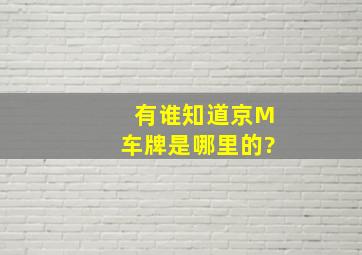 有谁知道京M车牌是哪里的?